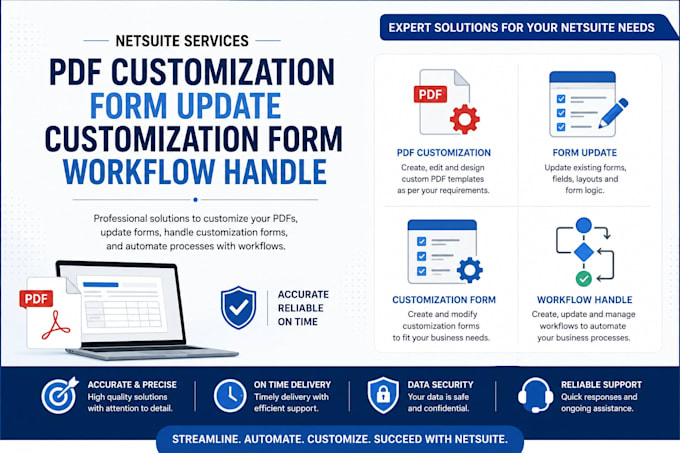 NETSUITE SERVICES

PDF CUSTOMIZATION
FORM UPDATE
CUSTOMIZATION FORM
WORKFLOW HANDLE

Professional solutions to customize your PDFs, update forms, handle customization forms, and automate processes with workflows.

PDF

ACCURATE
RELIABLE
ON TIME

EXPERT SOLUTIONS FOR YOUR NETSUITE NEEDS

PDF

PDF CUSTOMIZATION
Create, edit and design custom PDF templates as per your requirements.

FORM UPDATE
Update existing forms, fields, layouts and form logic.

CUSTOMIZATION FORM
Create and modify customization forms to fit your business needs.

WORKFLOW HANDLE
Create, update and manage workflows to automate your business processes.

ACCURATE & PRECISE
High quality solutions with attention to detail.

ON TIME DELIVERY
Timely delivery with efficient support.

DATA SECURITY
Your data is safe and confidential.

RELIABLE SUPPORT
Quick responses and ongoing assistance.

STREAMLINE. AUTOMATE. CUSTOMIZE. SUCCEED WITH NETSUITE.